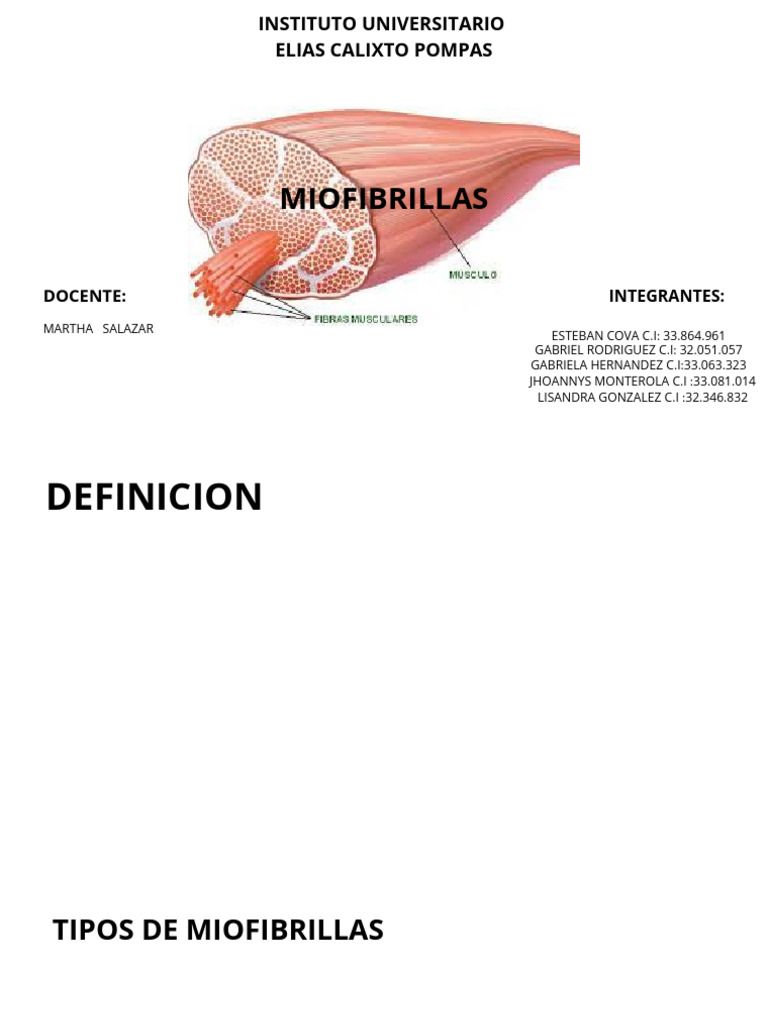 INSTITUTO UNIVERSITARIO
ELIAS CALIXTO POMPAS

MIOFIBRILLAS

MUSCULO

FIBRAS MUSCULARES

DOCENTE:

MARTHA SALAZAR

INTEGRANTES:

ESTEBAN COVA C.I: 33.864.961
GABRIEL RODRIGUEZ C.I: 32.051.057
GABRIELA HERNANDEZ C.I:33.063.323
JHOANNYS MONTEROLA C.I :33.081.014
LISANDRA GONZALEZ C.I :32.346.832

DEFINICION

TIPOS DE MIOFIBRILLAS